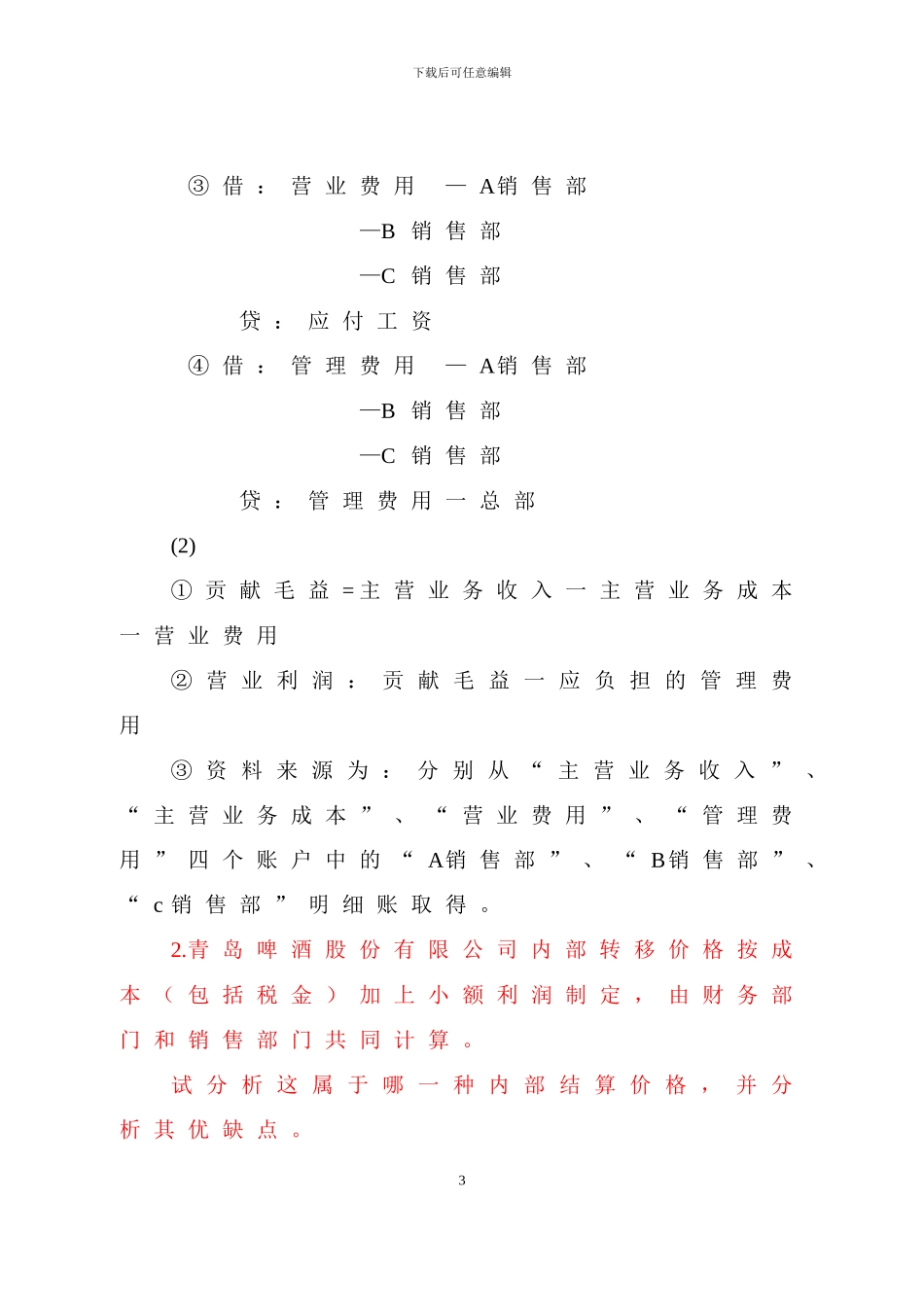 下载后可任意编辑

③借：营业费用 —A销售部

—B销售部

—C销售部

贷：应付工资

④借：管理费用 —A销售部

—B销售部

—C销售部

贷：管理费用一总部

(2)

①贡献毛益=主营业务收入一主营业务成本一营业费用

②营业利润：贡献毛益一应负担的管理费用

③资料来源为：分别从“主营业务收入”、“主营业务成本”、“营业费用”、“管理费用”四个账户中的“A销售部”、“B销售部”、“c销售部”明细账取得。

2.青岛啤酒股份有限公司内部转移价格按成本（包括税金）加上小额利润制定，由财务部门和销售部门共同计算。

试分析这属于哪一种内部结算价格，并分析其优缺点。

3